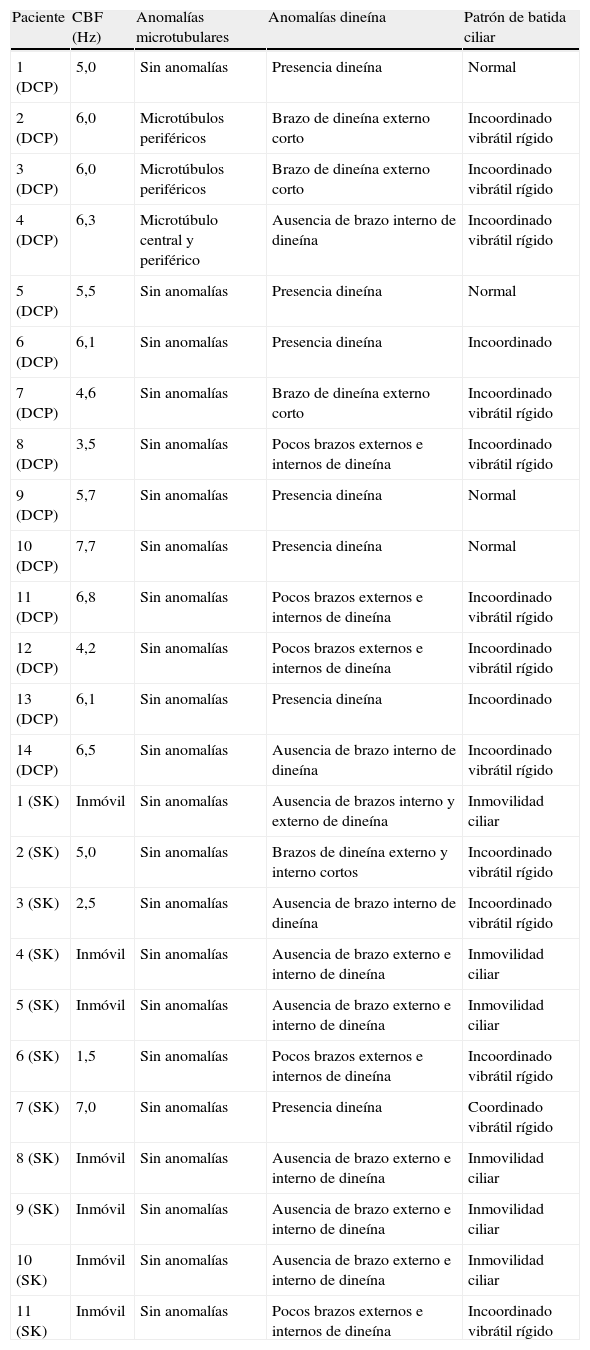 | Paciente | CBF (Hz) | Anomalías microtubulares | Anomalías dineína | Patrón de batida ciliar |
|---|---|---|---|---|
| 1 (DCP) | 5,0 | Sin anomalías | Presencia dineína | Normal |
| 2 (DCP) | 6,0 | Microtúbulos periféricos | Brazo de dineína externo corto | Incoordinado vibrátil rígido |
| 3 (DCP) | 6,0 | Microtúbulos periféricos | Brazo de dineína externo corto | Incoordinado vibrátil rígido |
| 4 (DCP) | 6,3 | Microtúbulo central y periférico | Ausencia de brazo interno de dineína | Incoordinado vibrátil rígido |
| 5 (DCP) | 5,5 | Sin anomalías | Presencia dineína | Normal |
| 6 (DCP) | 6,1 | Sin anomalías | Presencia dineína | Incoordinado |
| 7 (DCP) | 4,6 | Sin anomalías | Brazo de dineína externo corto | Incoordinado vibrátil rígido |
| 8 (DCP) | 3,5 | Sin anomalías | Pocos brazos externos e internos de dineína | Incoordinado vibrátil rígido |
| 9 (DCP) | 5,7 | Sin anomalías | Presencia dineína | Normal |
| 10 (DCP) | 7,7 | Sin anomalías | Presencia dineína | Normal |
| 11 (DCP) | 6,8 | Sin anomalías | Pocos brazos externos e internos de dineína | Incoordinado vibrátil rígido |
| 12 (DCP) | 4,2 | Sin anomalías | Pocos brazos externos e internos de dineína | Incoordinado vibrátil rígido |
| 13 (DCP) | 6,1 | Sin anomalías | Presencia dineína | Incoordinado |
| 14 (DCP) | 6,5 | Sin anomalías | Ausencia de brazo interno de dineína | Incoordinado vibrátil rígido |
| 1 (SK) | Inmóvil | Sin anomalías | Ausencia de brazos interno y externo de dineína | Inmovilidad ciliar |
| 2 (SK) | 5,0 | Sin anomalías | Brazos de dineína externo y interno cortos | Incoordinado vibrátil rígido |
| 3 (SK) | 2,5 | Sin anomalías | Ausencia de brazo interno de dineína | Incoordinado vibrátil rígido |
| 4 (SK) | Inmóvil | Sin anomalías | Ausencia de brazo externo e interno de dineína | Inmovilidad ciliar |
| 5 (SK) | Inmóvil | Sin anomalías | Ausencia de brazo externo e interno de dineína | Inmovilidad ciliar |
| 6 (SK) | 1,5 | Sin anomalías | Pocos brazos externos e internos de dineína | Incoordinado vibrátil rígido |
| 7 (SK) | 7,0 | Sin anomalías | Presencia dineína | Coordinado vibrátil rígido |
| 8 (SK) | Inmóvil | Sin anomalías | Ausencia de brazo externo e interno de dineína | Inmovilidad ciliar |
| 9 (SK) | Inmóvil | Sin anomalías | Ausencia de brazo externo e interno de dineína | Inmovilidad ciliar |
| 10 (SK) | Inmóvil | Sin anomalías | Ausencia de brazo externo e interno de dineína | Inmovilidad ciliar |
| 11 (SK) | Inmóvil | Sin anomalías | Pocos brazos externos e internos de dineína | Incoordinado vibrátil rígido |